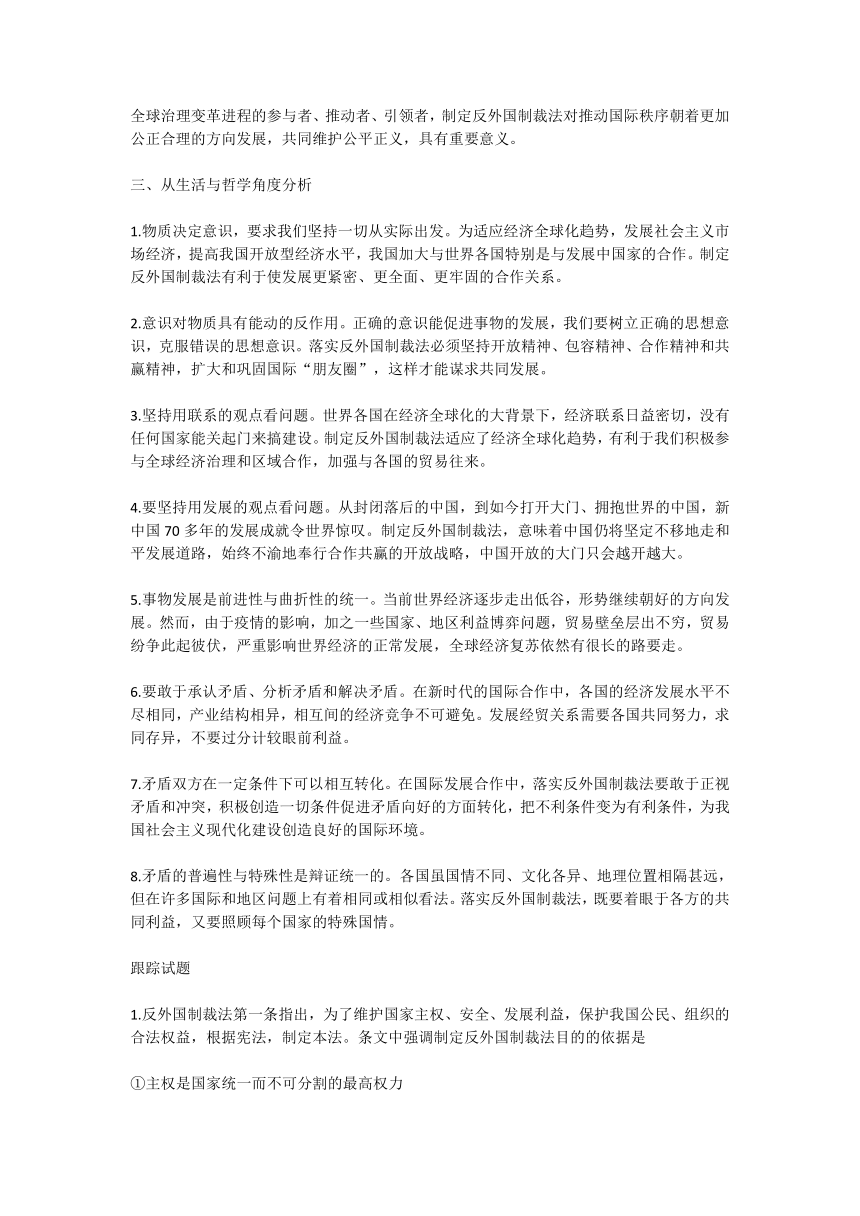 全球治理变革进程的参与者、推动者、引领者，制定反外国制裁法对推动国际秩序朝着更加公正合理的方向发展，共同维护公平正义，具有重要意义。

三、从生活与哲学角度分析

1.物质决定意识，要求我们坚持一切从实际出发。为适应经济全球化趋势，发展社会主义市场经济，提高我国开放型经济水平，我国加大与世界各国特别是与发展中国家的合作。制定反外国制裁法有利于使发展更紧密、更全面、更牢固的合作关系。

2.意识对物质具有能动的反作用。正确的意识能促进事物的发展，我们要树立正确的思想意识，克服错误的思想意识。落实反外国制裁法必须坚持开放精神、包容精神、合作精神和共赢精神，扩大和巩固国际“朋友圈”，这样才能谋求共同发展。

3.坚持用联系的观点看问题。世界各国在经济全球化的大背景下，经济联系日益密切，没有任何国家能关起门来搞建设。制定反外国制裁法适应了经济全球化趋势，有利于我们积极参与全球经济治理和区域合作，加强与各国的贸易往来。

4.要坚持用发展的观点看问题。从封闭落后的中国，到如今打开大门、拥抱世界的中国，新中国 70 多年的发展成就令世界惊叹。制定反外国制裁法，意味着中国仍将坚定不移地走和平发展道路，始终不渝地奉行合作共赢的开放战略，中国开放的大门只会越开越大。

5.事物发展是前进性与曲折性的统一。当前世界经济逐步走出低谷，形势继续朝好的方向发展。然而，由于疫情的影响，加之一些国家、地区利益博弈问题，贸易壁垒层出不穷，贸易纷争此起彼伏，严重影响世界经济的正常发展，全球经济复苏依然有很长的路要走。

6.要敢于承认矛盾、分析矛盾和解决矛盾。在新时代的国际合作中，各国的经济发展水平不尽相同，产业结构相异，相互间的经济竞争不可避免。发展经贸关系需要各国共同努力，求同存异，不要过分计较眼前利益。

7.矛盾双方在一定条件下可以相互转化。在国际发展合作中，落实反外国制裁法要敢于正视矛盾和冲突，积极创造一切条件促进矛盾向好的方面转化，把不利条件变为有利条件，为我国社会主义现代化建设创造良好的国际环境。

8.矛盾的普遍性与特殊性是辩证统一的。各国虽国情不同、文化各异、地理位置相隔甚远，但在许多国际和地区问题上有着相同或相似看法。落实反外国制裁法，既要着眼于各方的共同利益，又要照顾每个国家的特殊国情。

跟踪试题

1.反外国制裁法第一条指出，为了维护国家主权、安全、发展利益，保护我国公民、组织的合法权益，根据宪法，制定本法。条文中强调制定反外国制裁法目的的依据是

①主权是国家统一而不可分割的最高权力